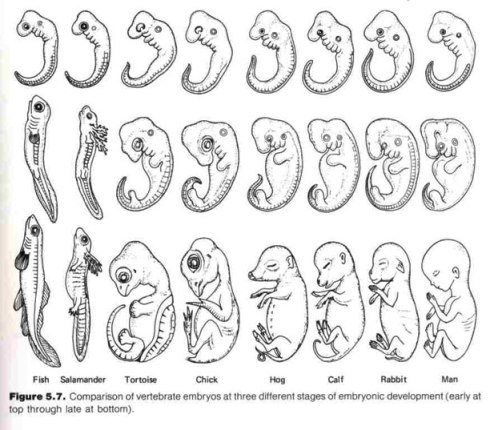 Fish Salamander Tortoise Chick Hog Calf Rabbit Man

Figure 5.7. Comparison of vertebrate embryos at three different stages of embryonic development (early at top through late at bottom).